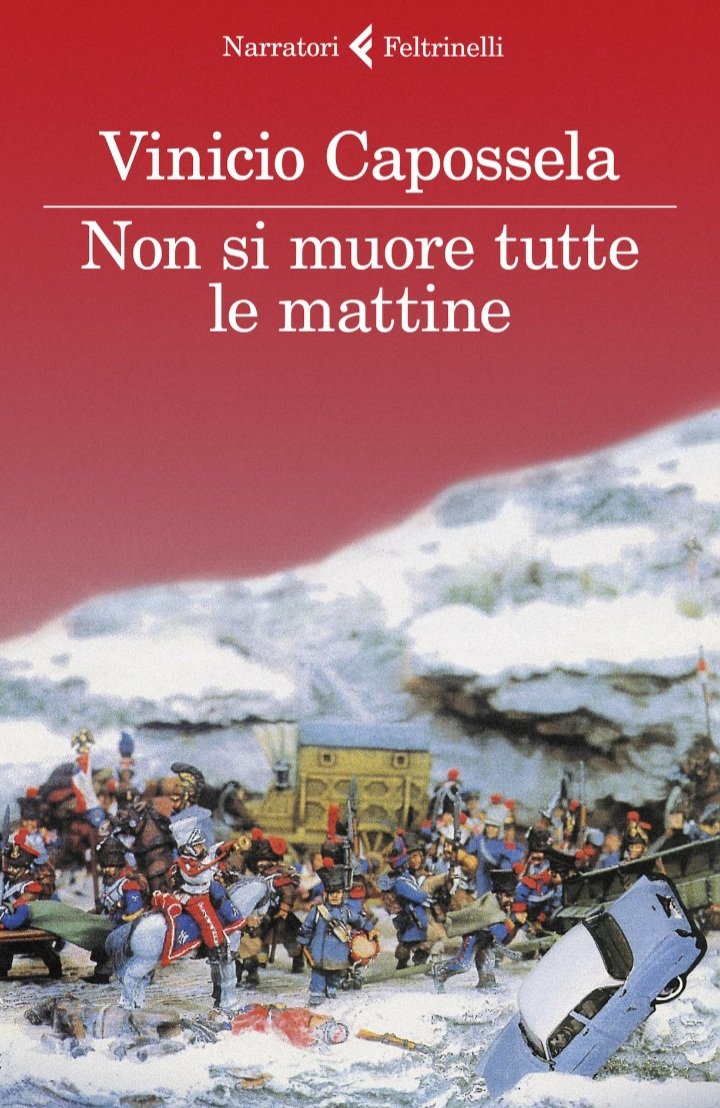 Narratori Feltrinelli

Vinicio Capossela

Non si muore tutte le mattine